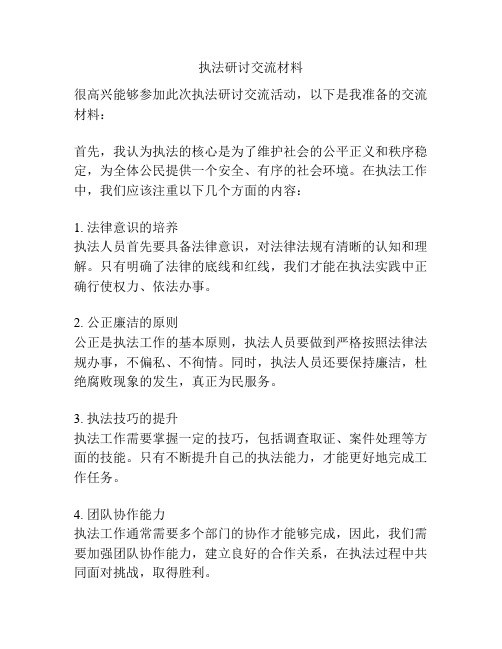 执法研讨交流材料

很高兴能够参加此次执法研讨交流活动，以下是我准备的交流材料：

首先，我认为执法的核心是为了维护社会的公平正义和秩序稳定，为全体公民提供一个安全、有序的社会环境。在执法工作中，我们应该注重以下几个方面的内容：

1. 法律意识的培养
执法人员首先要具备法律意识，对法律法规有清晰的认知和理解。只有明确了法律的底线和红线，我们才能在执法实践中正确行使权力、依法办事。

2. 公正廉洁的原则
公正是执法工作的基本原则，执法人员要做到严格按照法律法规办事，不偏私、不徇情。同时，执法人员还要保持廉洁，杜绝腐败现象的发生，真正为民服务。

3. 执法技巧的提升
执法工作需要掌握一定的技巧，包括调查取证、案件处理等方面的技能。只有不断提升自己的执法能力，才能更好地完成工作任务。

4. 团队协作能力
执法工作通常需要多个部门的协作才能够完成，因此，我们需要加强团队协作能力，建立良好的合作关系，在执法过程中共同面对挑战，取得胜利。